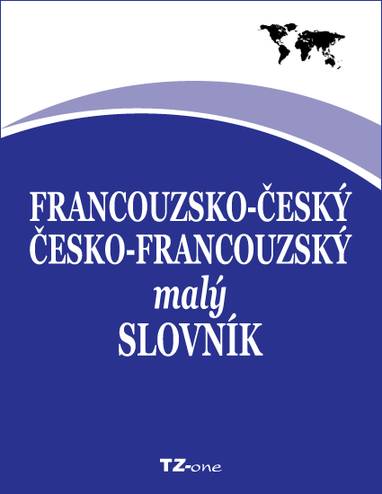 FRANCOUZSKO-ČESKÝ
ČESKO-FRANCOUZSKÝ
malý
SLOVNÍK

TZ-one